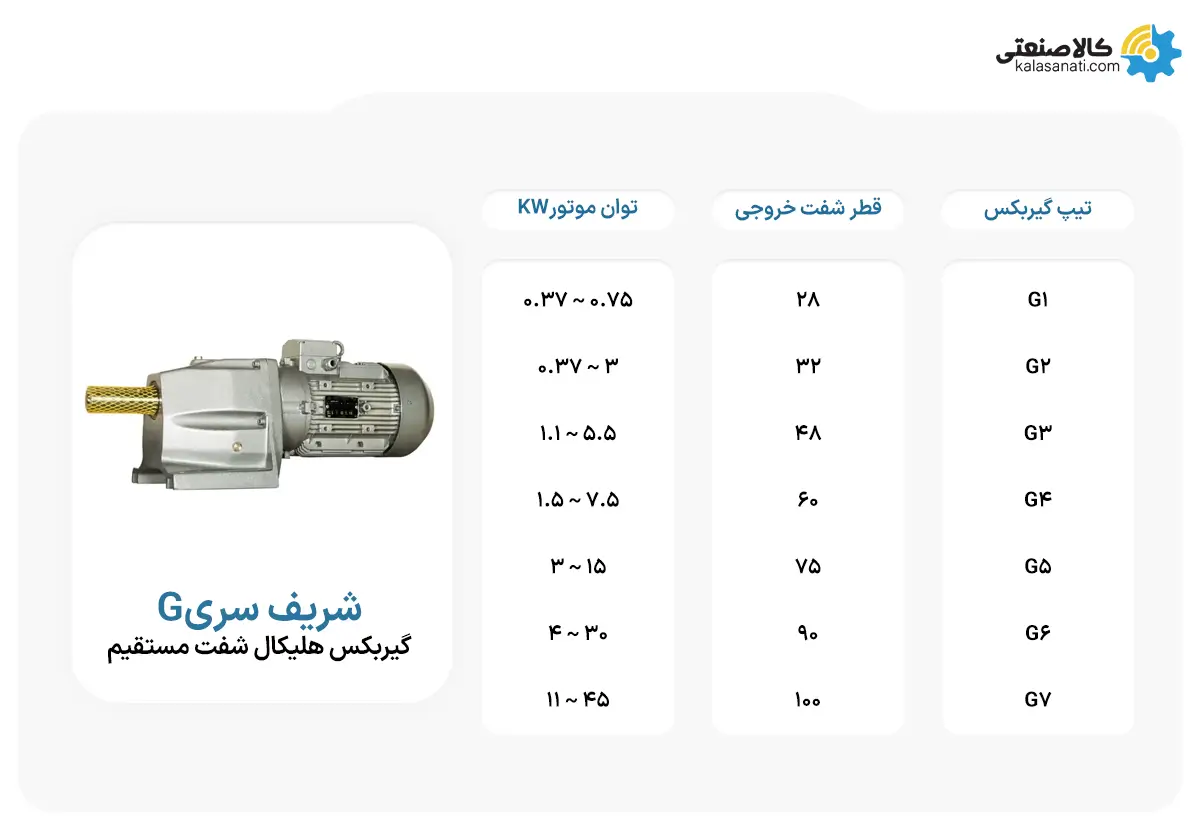 کالاصنعتی
kalasanati.com

| تیپ گیربکس | قطر شفت خروجی | توان موتورKW |
|---|---|---|
| G۱ | ۲۸ | ۰.۳۷ ~ ۰.۷۵ |
| G۲ | ۳۲ | ۰.۳۷ ~ ۳ |
| G۳ | ۴۸ | ۱.۱ ~ ۵.۵ |
| G۴ | ۶۰ | ۱.۵ ~ ۷.۵ |
| G۵ | ۷۵ | ۳ ~ ۱۵ |
| G۶ | ۹۰ | ۴ ~ ۳۰ |
| G۷ | ۱۰۰ | ۱۱ ~ ۴۵ |

شریف سریG
گیربکس هلیکال شفت مستقیم